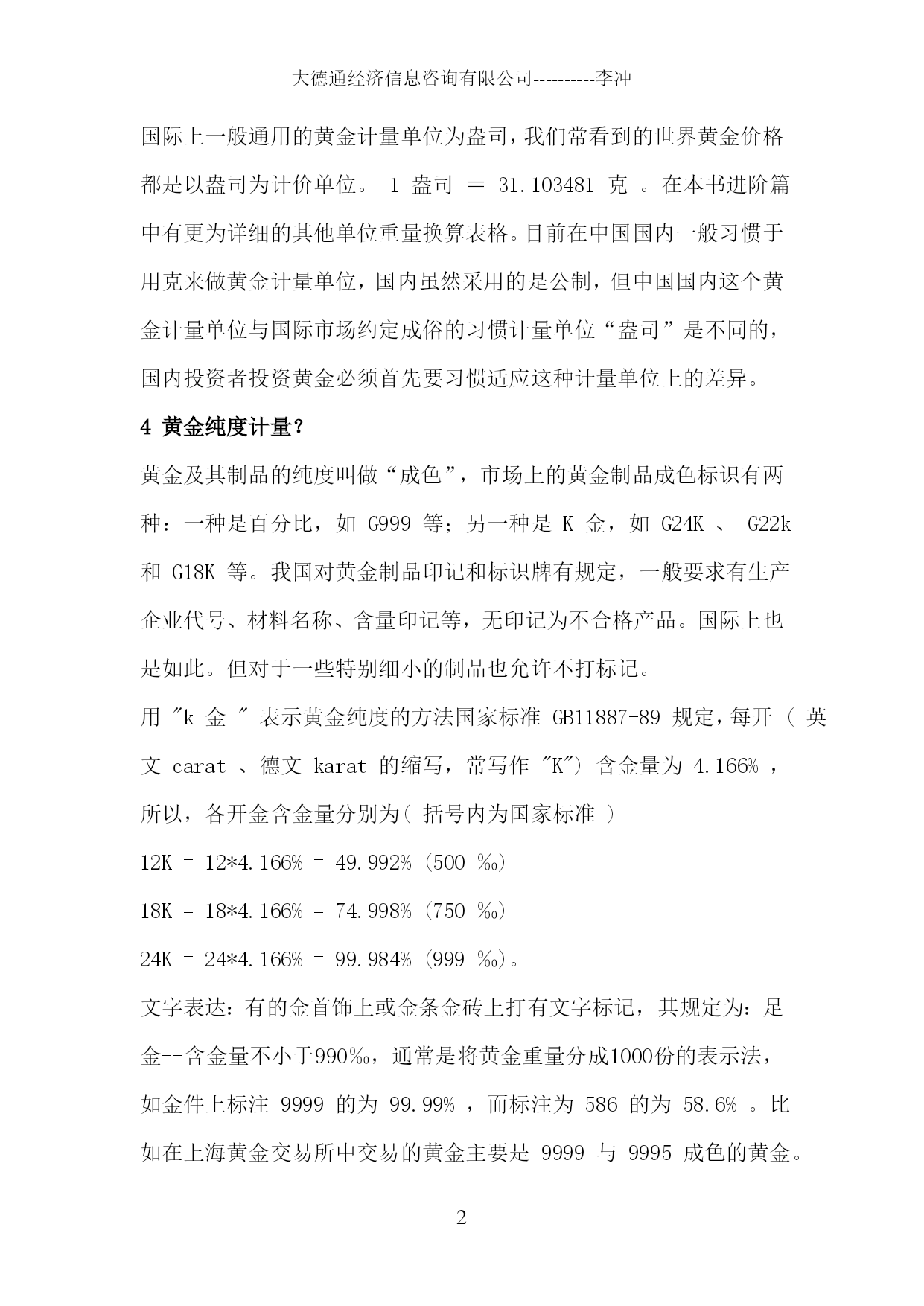 大德通经济信息咨询有限公司----------李冲

国际上一般通用的黄金计量单位为盎司，我们常看到的世界黄金价格都是以盎司为计价单位。 1 盎司 ＝ 31.103481 克 。在本书进阶篇中有更为详细的其他单位重量换算表格。目前在中国国内一般习惯于用克来做黄金计量单位，国内虽然采用的是公制，但中国国内这个黄金计量单位与国际市场约定成俗的习惯计量单位“盎司”是不同的，国内投资者投资黄金必须首先要习惯适应这种计量单位上的差异。

4 黄金纯度计量？

黄金及其制品的纯度叫做“成色”，市场上的黄金制品成色标识有两种：一种是百分比，如 G999 等；另一种是 K 金，如 G24K 、 G22k 和 G18K 等。我国对黄金制品印记和标识牌有规定，一般要求有生产企业代号、材料名称、含量印记等，无印记为不合格产品。国际上也是如此。但对于一些特别细小的制品也允许不打标记。

用 "k 金 " 表示黄金纯度的方法国家标准 GB11887-89 规定，每开 （ 英文 carat 、德文 karat 的缩写，常写作 "K"） 含金量为 4.166% ，所以，各开金含金量分别为( 括号内为国家标准 )

12K = 12*4.166% = 49.992% (500 ‰)

18K = 18*4.166% = 74.998% (750 ‰)

24K = 24*4.166% = 99.984% (999 ‰)。

文字表达：有的金首饰上或金条金砖上打有文字标记，其规定为：足金--含金量不小于990‰，通常是将黄金重量分成1000份的表示法，如金件上标注 9999 的为 99.99% ，而标注为 586 的为 58.6% 。比如在上海黄金交易所中交易的黄金主要是 9999 与 9995 成色的黄金。

2